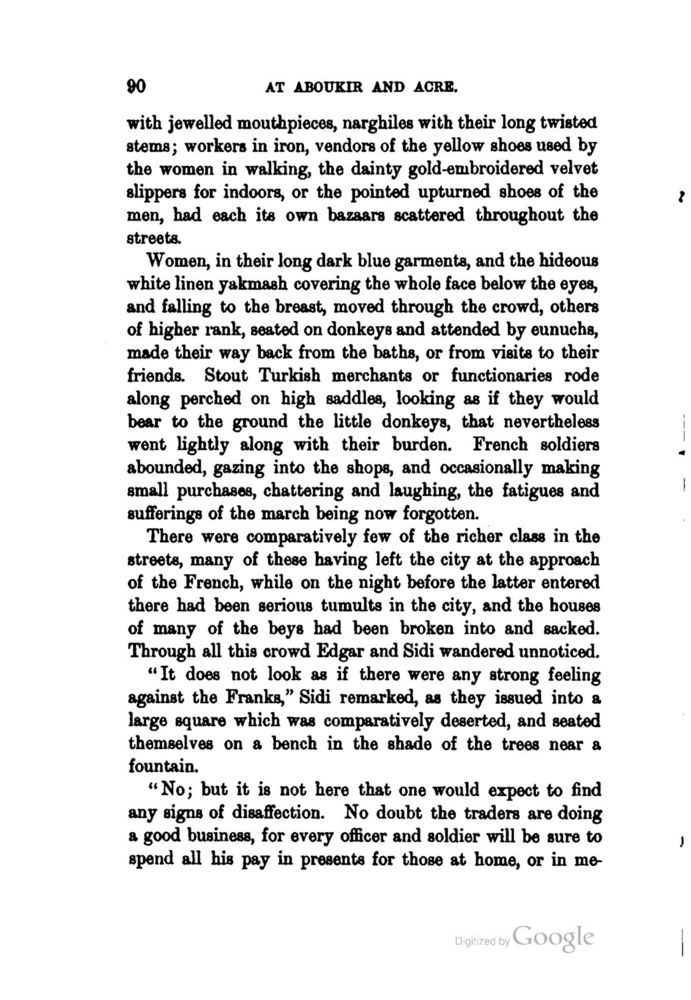 90 AT ABOUKIR AND ACRE.

with jewelled mouthpieces, narghiles with their long twisted stems; workers in iron, vendors of the yellow shoes used by the women in walking, the dainty gold-embroidered velvet slippers for indoors, or the pointed upturned shoes of the men, had each its own bazaars scattered throughout the streets.

Women, in their long dark blue garments, and the hideous white linen yakmash covering the whole face below the eyes, and falling to the breast, moved through the crowd, others of higher rank, seated on donkeys and attended by eunuchs, made their way back from the baths, or from visits to their friends. Stout Turkish merchants or functionaries rode along perched on high saddles, looking as if they would bear to the ground the little donkeys, that nevertheless went lightly along with their burden. French soldiers abounded, gazing into the shops, and occasionally making small purchases, chattering and laughing, the fatigues and sufferings of the march being now forgotten.

There were comparatively few of the richer class in the streets, many of these having left the city at the approach of the French, while on the night before the latter entered there had been serious tumults in the city, and the houses of many of the beys had been broken into and sacked. Through all this crowd Edgar and Sidi wandered unnoticed.

"It does not look as if there were any strong feeling against the Franks," Sidi remarked, as they issued into a large square which was comparatively deserted, and seated themselves on a bench in the shade of the trees near a fountain.

"No; but it is not here that one would expect to find any signs of disaffection. No doubt the traders are doing a good business, for every officer and soldier will be sure to spend all his pay in presents for those at home, or in me-

Digitized by Google